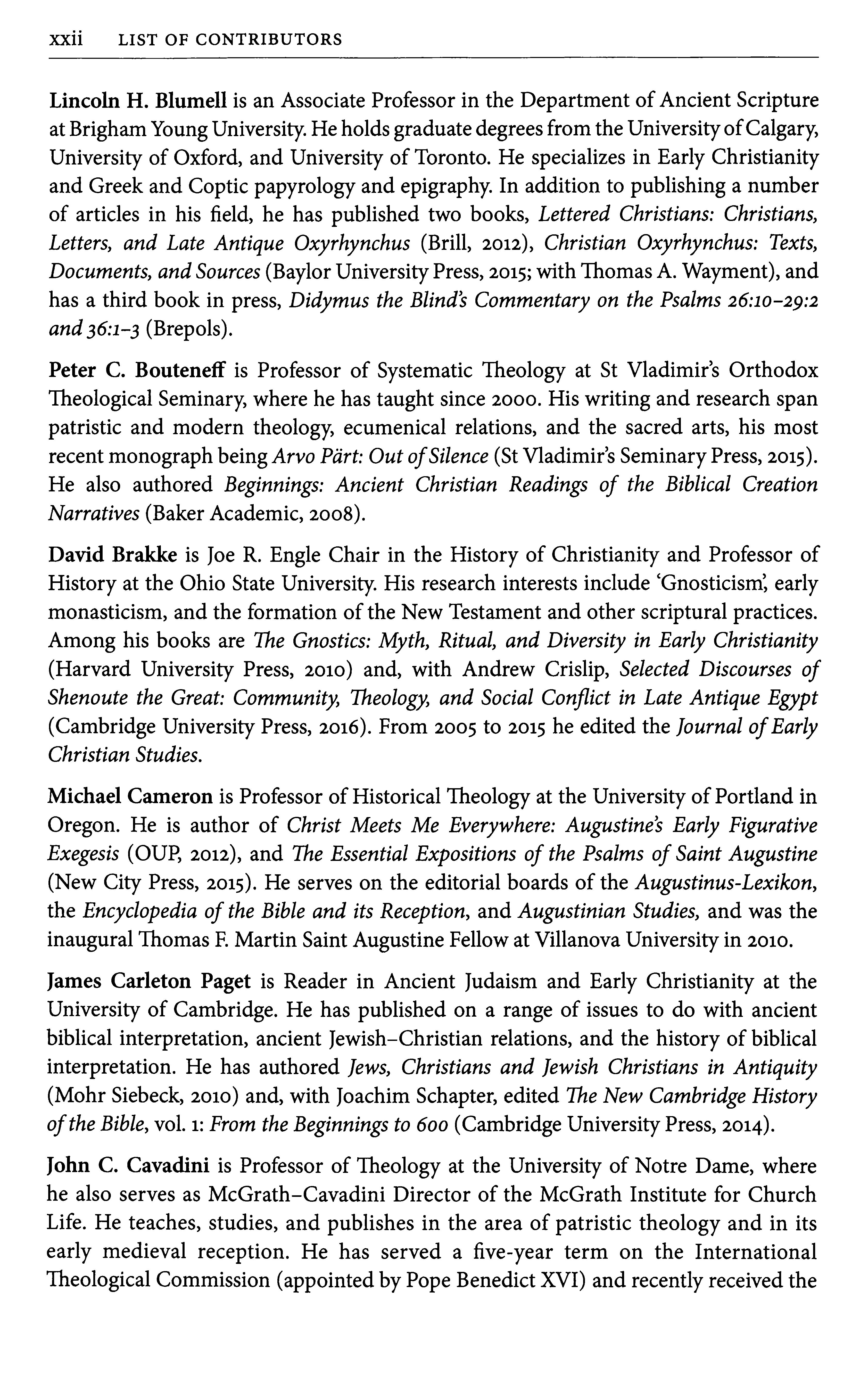 xxii LIST OF CONTRIBUTORS

Lincoln H. Blumell is an Associate Professor in the Department of Ancient Scripture at Brigham Young University. He holds graduate degrees from the University of Calgary, University of Oxford, and University of Toronto. He specializes in Early Christianity and Greek and Coptic papyrology and epigraphy. In addition to publishing a number of articles in his field, he has published two books, Lettered Christians: Christians, Letters, and Late Antique Oxyrhynchus (Brill, 2012), Christian Oxyrhynchus: Texts, Documents, and Sources (Baylor University Press, 2015; with Thomas A. Wayment), and has a third book in press, Didymus the Blind's Commentary on the Psalms 26:10–29:2 and 36:1–3 (Brepols).

Peter C. Bouteneff is Professor of Systematic Theology at St Vladimir's Orthodox Theological Seminary, where he has taught since 2000. His writing and research span patristic and modern theology, ecumenical relations, and the sacred arts, his most recent monograph being Arvo Pärt: Out of Silence (St Vladimir's Seminary Press, 2015). He also authored Beginnings: Ancient Christian Readings of the Biblical Creation Narratives (Baker Academic, 2008).

David Brakke is Joe R. Engle Chair in the History of Christianity and Professor of History at the Ohio State University. His research interests include 'Gnosticism', early monasticism, and the formation of the New Testament and other scriptural practices. Among his books are The Gnostics: Myth, Ritual, and Diversity in Early Christianity (Harvard University Press, 2010) and, with Andrew Crislip, Selected Discourses of Shenoute the Great: Community, Theology, and Social Conflict in Late Antique Egypt (Cambridge University Press, 2016). From 2005 to 2015 he edited the Journal of Early Christian Studies.

Michael Cameron is Professor of Historical Theology at the University of Portland in Oregon. He is author of Christ Meets Me Everywhere: Augustine's Early Figurative Exegesis (OUP, 2012), and The Essential Expositions of the Psalms of Saint Augustine (New City Press, 2015). He serves on the editorial boards of the Augustinus-Lexikon, the Encyclopedia of the Bible and its Reception, and Augustinian Studies, and was the inaugural Thomas F. Martin Saint Augustine Fellow at Villanova University in 2010.

James Carleton Paget is Reader in Ancient Judaism and Early Christianity at the University of Cambridge. He has published on a range of issues to do with ancient biblical interpretation, ancient Jewish–Christian relations, and the history of biblical interpretation. He has authored Jews, Christians and Jewish Christians in Antiquity (Mohr Siebeck, 2010) and, with Joachim Schapter, edited The New Cambridge History of the Bible, vol. 1: From the Beginnings to 600 (Cambridge University Press, 2014).

John C. Cavadini is Professor of Theology at the University of Notre Dame, where he also serves as McGrath–Cavadini Director of the McGrath Institute for Church Life. He teaches, studies, and publishes in the area of patristic theology and in its early medieval reception. He has served a five-year term on the International Theological Commission (appointed by Pope Benedict XVI) and recently received the